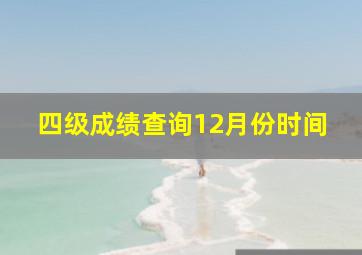 四级成绩查询12月份时间